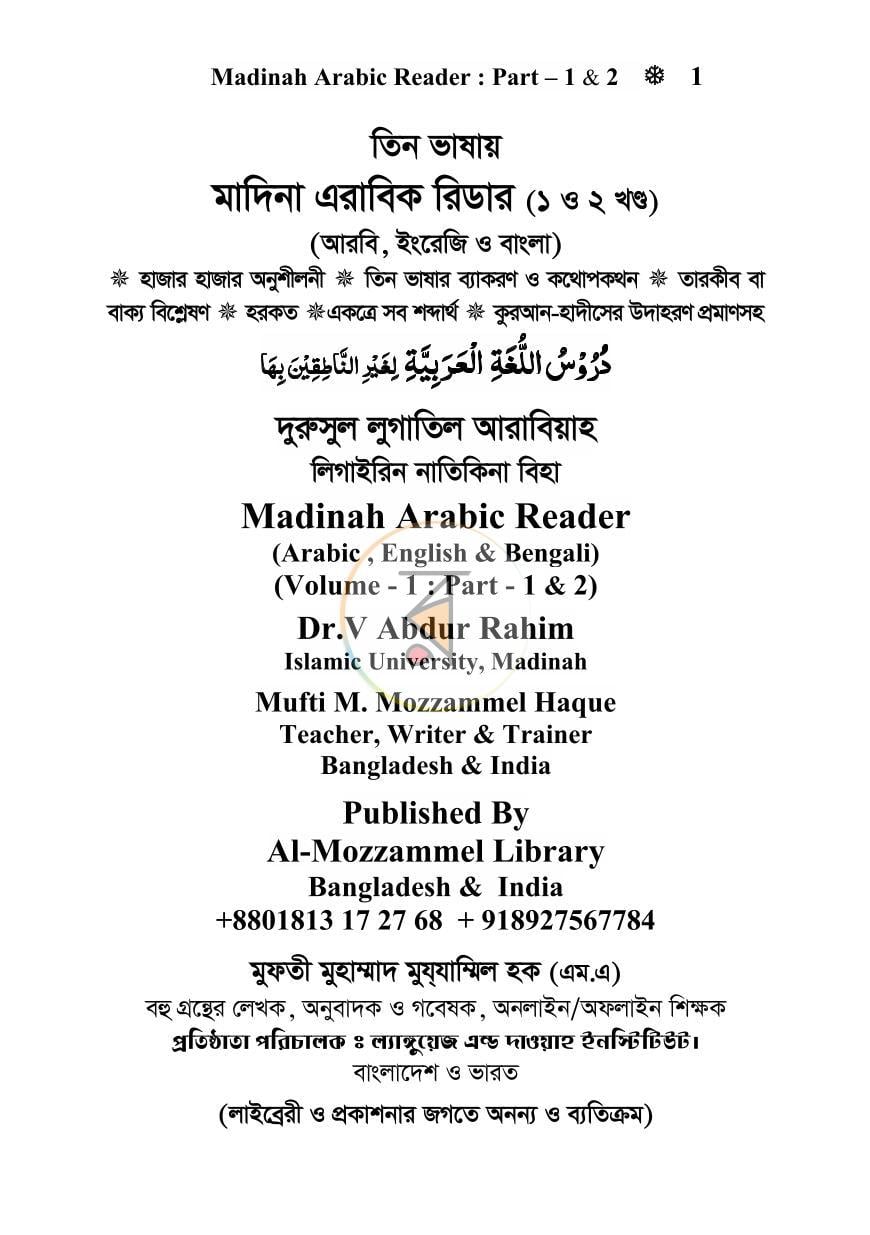 Madinah Arabic Reader : Part – 1 & 2 ❋ 1

তিন ভাষায়

মাদিনা এরাবিক রিডার (১ ও ২ খণ্ড)

(আরবি, ইংরেজি ও বাংলা)

❋ হাজার হাজার অনুশীলনী ❋ তিন ভাষার ব্যাকরণ ও কথোপকথন ❋ তারকীব বা বাক্য বিশ্লেষণ ❋ হরকত ❋একত্রে সব শব্দার্থ ❋ কুরআন-হাদীসের উদাহরণ প্রমাণসহ

دُرُوْسُ اللُّغَةِ الْعَرَبِيَّةِ لِغَيْرِ النَّاطِقِيْنَ بِهَا

দুরুসুল লুগাতিল আরাবিয়াহ

লিগাইরিন নাতিকিনা বিহা

Madinah Arabic Reader

(Arabic , English & Bengali)

(Volume - 1 : Part - 1 & 2)

Dr.V Abdur Rahim

Islamic University, Madinah

Mufti M. Mozzammel Haque

Teacher, Writer & Trainer

Bangladesh & India

Published By

Al-Mozzammel Library

Bangladesh & India

+8801813 17 27 68 + 918927567784

মুফতী মুহাম্মাদ মুয্যাম্মিল হক (এম.এ)

বহু গ্রন্থের লেখক, অনুবাদক ও গবেষক, অনলাইন/অফলাইন শিক্ষক

প্রতিষ্ঠাতা পরিচালক ঃ ল্যাঙ্গুয়েজ এন্ড দাওয়াহ ইনস্টিটিউট।

বাংলাদেশ ও ভারত

(লাইব্রেরী ও প্রকাশনার জগতে অনন্য ও ব্যতিক্রম)